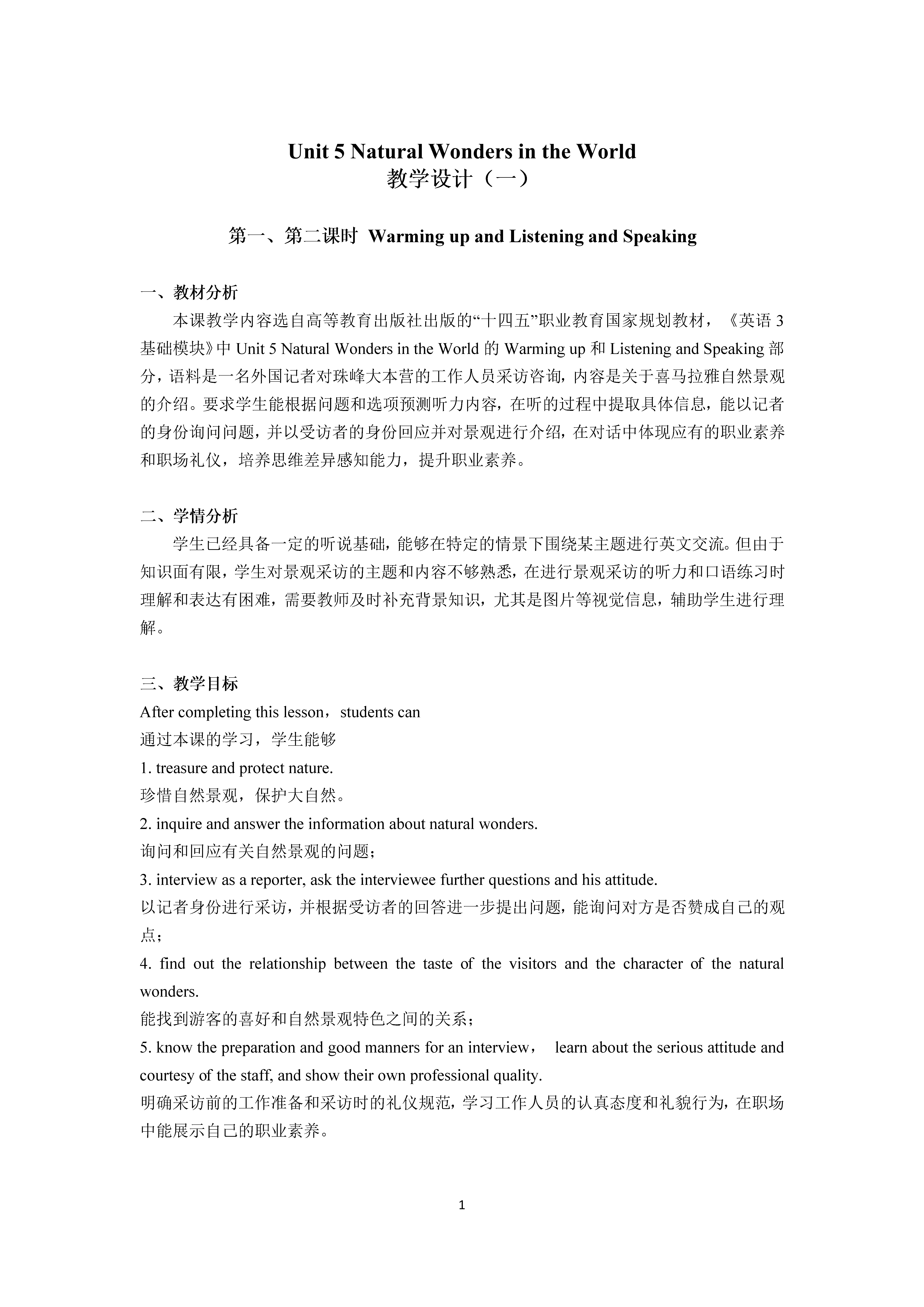 Unit 5 Natural Wonders in the World
教学设计（一）

第一、第二课时 Warming up and Listening and Speaking

一、教材分析

本课教学内容选自高等教育出版社出版的“十四五”职业教育国家规划教材，《英语 3 基础模块》中 Unit 5 Natural Wonders in the World 的 Warming up 和 Listening and Speaking 部分，语料是一名外国记者对珠峰大本营的工作人员采访咨询，内容是关于喜马拉雅自然景观的介绍。要求学生能根据问题和选项预测听力内容，在听的过程中提取具体信息，能以记者的身份询问问题，并以受访者的身份回应并对景观进行介绍，在对话中体现应有的职业素养和职场礼仪，培养思维差异感知能力，提升职业素养。

二、学情分析

学生已经具备一定的听说基础，能够在特定的情景下围绕某主题进行英文交流。但由于知识面有限，学生对景观采访的主题和内容不够熟悉，在进行景观采访的听力和口语练习时理解和表达有困难，需要教师及时补充背景知识，尤其是图片等视觉信息，辅助学生进行理解。

三、教学目标

After completing this lesson，students can
通过本课的学习，学生能够
1. treasure and protect nature.
珍惜自然景观，保护大自然。
2. inquire and answer the information about natural wonders.
询问和回应有关自然景观的问题；
3. interview as a reporter, ask the interviewee further questions and his attitude.
以记者身份进行采访，并根据受访者的回答进一步提出问题，能询问对方是否赞成自己的观点；
4. find out the relationship between the taste of the visitors and the character of the natural wonders.
能找到游客的喜好和自然景观特色之间的关系；
5. know the preparation and good manners for an interview， learn about the serious attitude and courtesy of the staff, and show their own professional quality.
明确采访前的工作准备和采访时的礼仪规范，学习工作人员的认真态度和礼貌行为，在职场中能展示自己的职业素养。

1